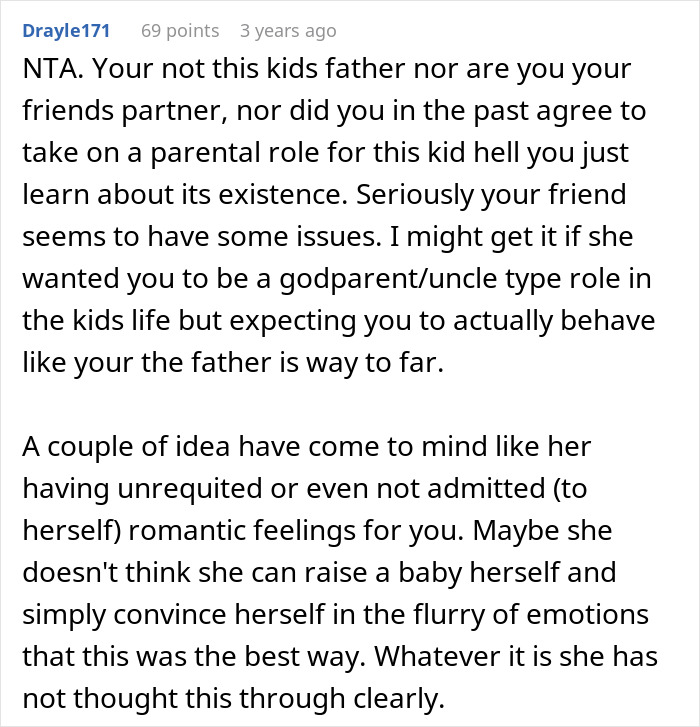 Drayle171 69 points 3 years ago

NTA. Your not this kids father nor are you your friends partner, nor did you in the past agree to take on a parental role for this kid hell you just learn about its existence. Seriously your friend seems to have some issues. I might get it if she wanted you to be a godparent/uncle type role in the kids life but expecting you to actually behave like your the father is way to far.

A couple of idea have come to mind like her having unrequited or even not admitted (to herself) romantic feelings for you. Maybe she doesn't think she can raise a baby herself and simply convince herself in the flurry of emotions that this was the best way. Whatever it is she has not thought this through clearly.